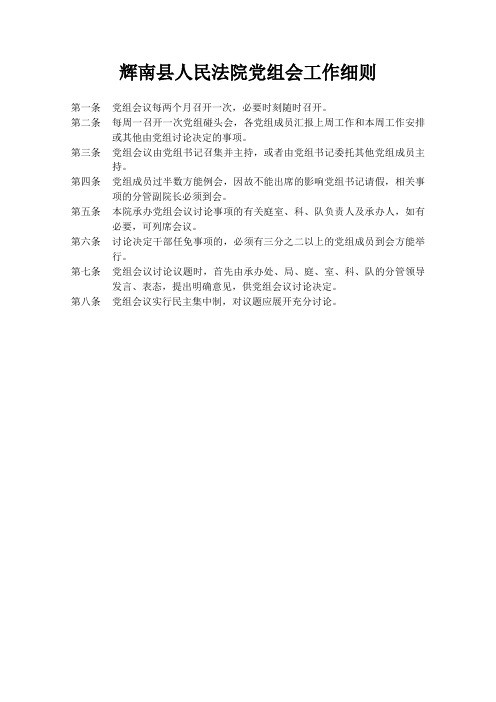 辉南县人民法院党组会工作细则

第一条　党组会议每两个月召开一次，必要时刻随时召开。

第二条　每周一召开一次党组碰头会，各党组成员汇报上周工作和本周工作安排或其他由党组讨论决定的事项。

第三条　党组会议由党组书记召集并主持，或者由党组书记委托其他党组成员主持。

第四条　党组成员过半数方能例会，因故不能出席的影响党组书记请假，相关事项的分管副院长必须到会。

第五条　本院承办党组会议讨论事项的有关庭室、科、队负责人及承办人，如有必要，可列席会议。

第六条　讨论决定干部任免事项的，必须有三分之二以上的党组成员到会方能举行。

第七条　党组会议讨论议题时，首先由承办处、局、庭、室、科、队的分管领导发言、表态，提出明确意见，供党组会议讨论决定。

第八条　党组会议实行民主集中制，对议题应展开充分讨论。